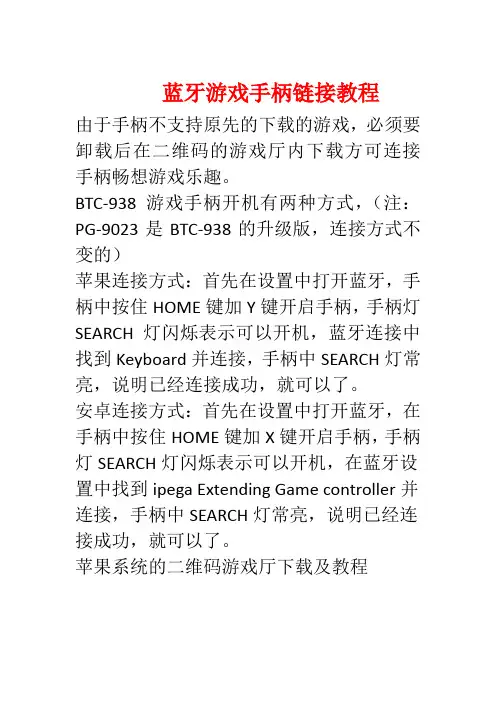 蓝牙游戏手柄链接教程

由于手柄不支持原先的下载的游戏，必须要卸载后在二维码的游戏厅内下载方可连接手柄畅想游戏乐趣。

BTC-938 游戏手柄开机有两种方式，（注：PG-9023 是 BTC-938 的升级版，连接方式不变的）

苹果连接方式：首先在设置中打开蓝牙，手柄中按住 HOME 键加 Y 键开启手柄，手柄灯 SEARCH 灯闪烁表示可以开机，蓝牙连接中找到 Keyboard 并连接，手柄中 SEARCH 灯常亮，说明已经连接成功，就可以了。

安卓连接方式：首先在设置中打开蓝牙，在手柄中按住 HOME 键加 X 键开启手柄，手柄灯 SEARCH 灯闪烁表示可以开机，在蓝牙设置中找到 ipega Extending Game controller 并连接，手柄中 SEARCH 灯常亮，说明已经连接成功，就可以了。

苹果系统的二维码游戏厅下载及教程